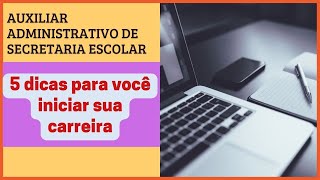 AUXILIAR ADMINISTRATIVO DE SECRETARIA ESCOLAR

5 dicas para você iniciar sua carreira